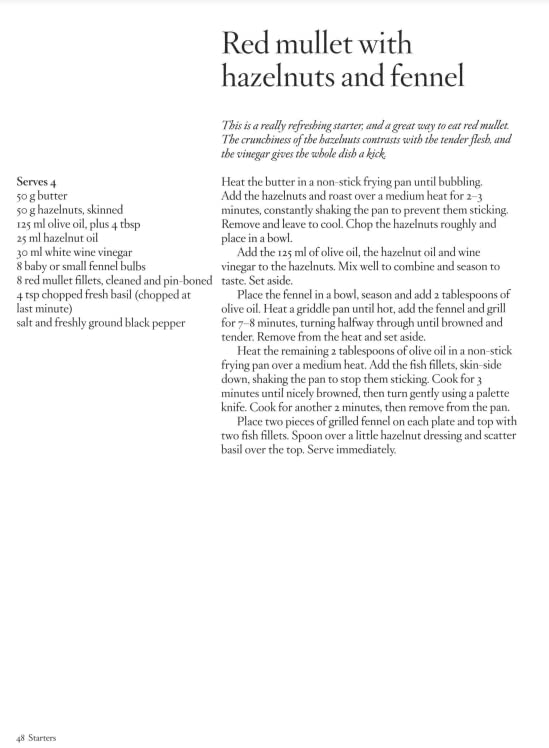 Red mullet with hazelnuts and fennel

This is a really refreshing starter, and a great way to eat red mullet. The crunchiness of the hazelnuts contrasts with the tender flesh, and the vinegar gives the whole dish a kick.

Serves 4
50 g butter
50 g hazelnuts, skinned
125 ml olive oil, plus 4 tbsp
25 ml hazelnut oil
30 ml white wine vinegar
8 baby or small fennel bulbs
8 red mullet fillets, cleaned and pin-boned
4 tsp chopped fresh basil (chopped at last minute)
salt and freshly ground black pepper

Heat the butter in a non-stick frying pan until bubbling. Add the hazelnuts and roast over a medium heat for 2–3 minutes, constantly shaking the pan to prevent them sticking. Remove and leave to cool. Chop the hazelnuts roughly and place in a bowl.

Add the 125 ml of olive oil, the hazelnut oil and wine vinegar to the hazelnuts. Mix well to combine and season to taste. Set aside.

Place the fennel in a bowl, season and add 2 tablespoons of olive oil. Heat a griddle pan until hot, add the fennel and grill for 7–8 minutes, turning halfway through until browned and tender. Remove from the heat and set aside.

Heat the remaining 2 tablespoons of olive oil in a non-stick frying pan over a medium heat. Add the fish fillets, skin-side down, shaking the pan to stop them sticking. Cook for 3 minutes until nicely browned, then turn gently using a palette knife. Cook for another 2 minutes, then remove from the pan.

Place two pieces of grilled fennel on each plate and top with two fish fillets. Spoon over a little hazelnut dressing and scatter basil over the top. Serve immediately.

48 Starters